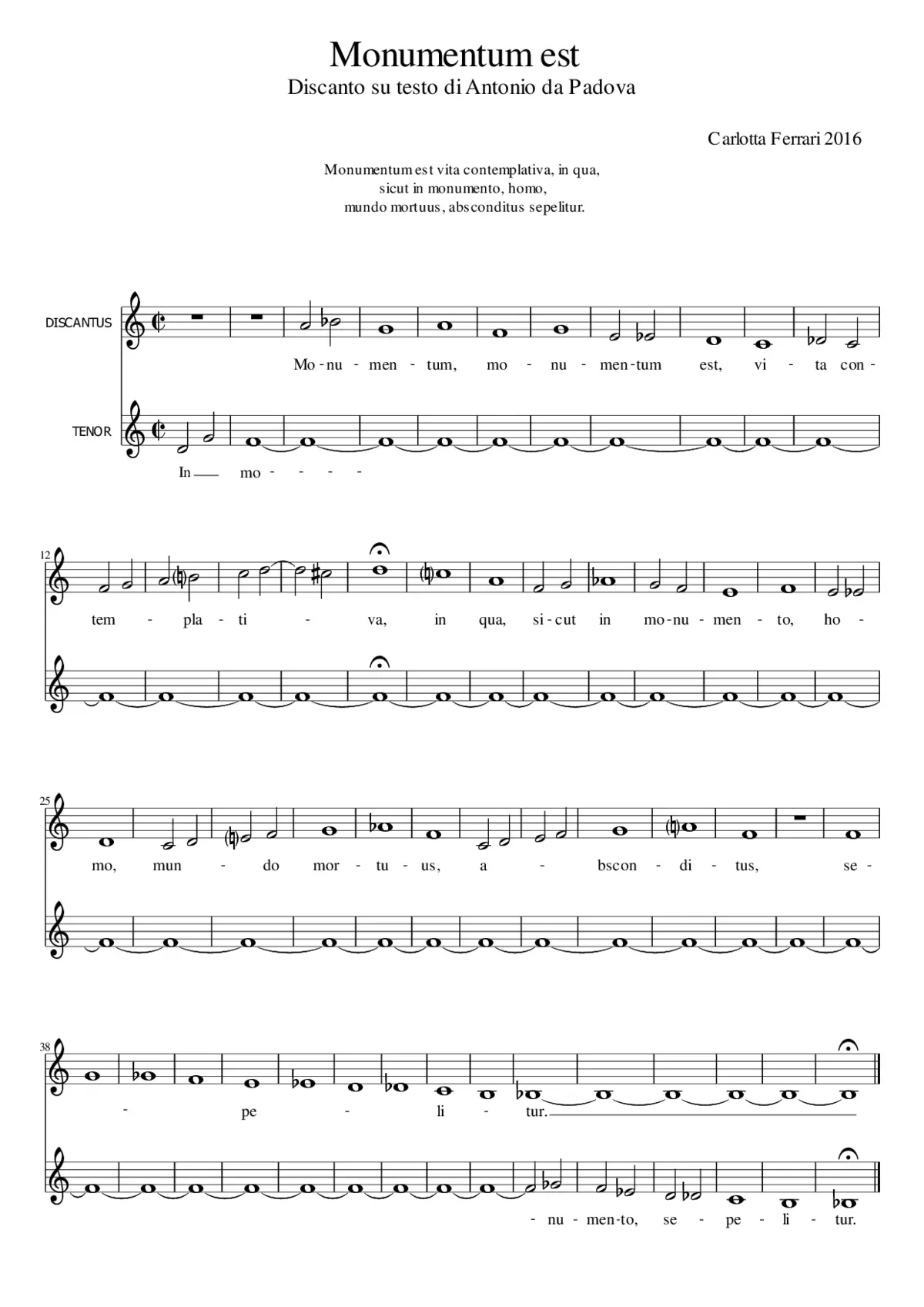 Monumentum est
Discanto su testo di Antonio da Padova

Carlotta Ferrari 2016

Monumentum est vita contemplativa, in qua,
sicut in monumento, homo,
mundo mortuus, absconditus sepelitur.

DISCANTUS

Mo - nu - men - tum, mo - nu - men - tum est, vi - ta con -

TENOR

In mo - - - -

12

tem - pla - ti - va, in qua, si - cut in mo - nu - men - to, ho -

25

mo, mun - do mor - tu - us, a - bscon - di - tus, se -

38

- pe - li - tur.

- nu - men - to, se - pe - li - tur.